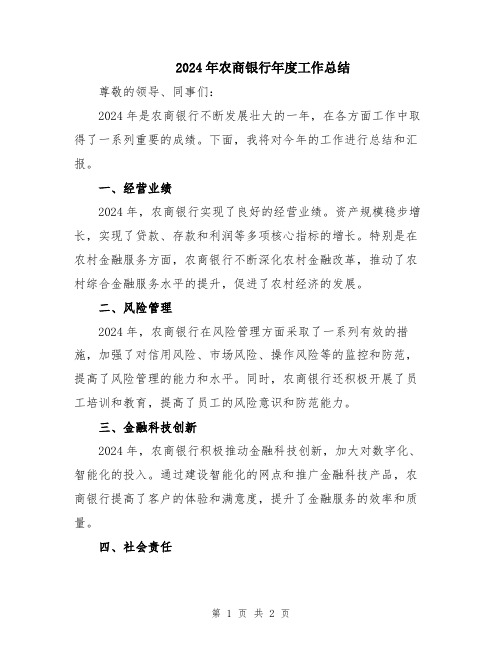 2024年农商银行年度工作总结

尊敬的领导、同事们：

2024年是农商银行不断发展壮大的一年，在各方面工作中取得了一系列重要的成绩。下面，我将对今年的工作进行总结和汇报。

一、经营业绩

2024年，农商银行实现了良好的经营业绩。资产规模稳步增长，实现了贷款、存款和利润等多项核心指标的增长。特别是在农村金融服务方面，农商银行不断深化农村金融改革，推动了农村综合金融服务水平的提升，促进了农村经济的发展。

二、风险管理

2024年，农商银行在风险管理方面采取了一系列有效的措施，加强了对信用风险、市场风险、操作风险等的监控和防范，提高了风险管理的能力和水平。同时，农商银行还积极开展了员工培训和教育，提高了员工的风险意识和防范能力。

三、金融科技创新

2024年，农商银行积极推动金融科技创新，加大对数字化、智能化的投入。通过建设智能化的网点和推广金融科技产品，农商银行提高了客户的体验和满意度，提升了金融服务的效率和质量。

四、社会责任

第 1 页 共 2 页